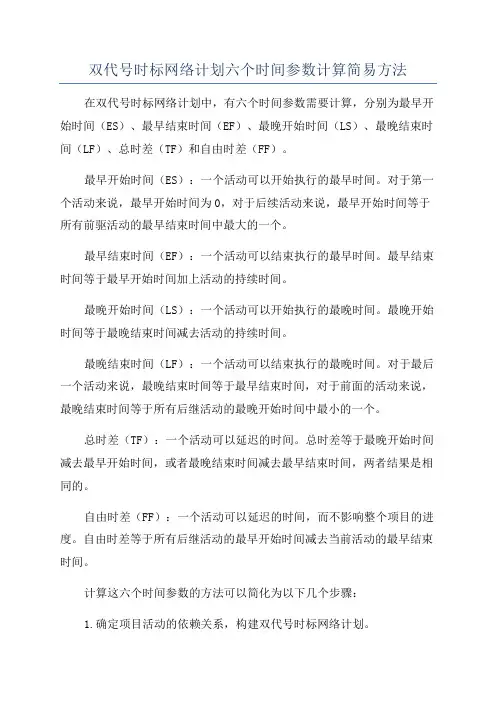 双代号时标网络计划六个时间参数计算简易方法

在双代号时标网络计划中，有六个时间参数需要计算，分别为最早开始时间（ES）、最早结束时间（EF）、最晚开始时间（LS）、最晚结束时间（LF）、总时差（TF）和自由时差（FF）。

最早开始时间（ES）：一个活动可以开始执行的最早时间。对于第一个活动来说，最早开始时间为0，对于后续活动来说，最早开始时间等于所有前驱活动的最早结束时间中最大的一个。

最早结束时间（EF）：一个活动可以结束执行的最早时间。最早结束时间等于最早开始时间加上活动的持续时间。

最晚开始时间（LS）：一个活动可以开始执行的最晚时间。最晚开始时间等于最晚结束时间减去活动的持续时间。

最晚结束时间（LF）：一个活动可以结束执行的最晚时间。对于最后一个活动来说，最晚结束时间等于最早结束时间，对于前面的活动来说，最晚结束时间等于所有后继活动的最晚开始时间中最小的一个。

总时差（TF）：一个活动可以延迟的时间。总时差等于最晚开始时间减去最早开始时间，或者最晚结束时间减去最早结束时间，两者结果是相同的。

自由时差（FF）：一个活动可以延迟的时间，而不影响整个项目的进度。自由时差等于所有后继活动的最早开始时间减去当前活动的最早结束时间。

计算这六个时间参数的方法可以简化为以下几个步骤：

1.确定项目活动的依赖关系，构建双代号时标网络计划。